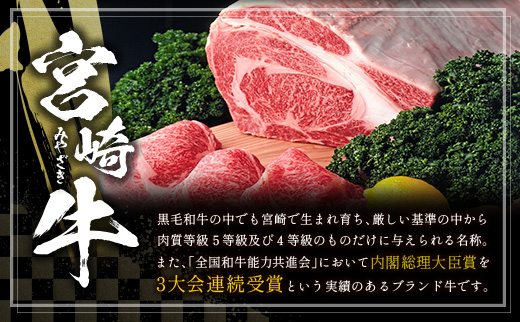 宮崎牛
みやざき

黒毛和牛の中でも宮崎で生まれ育ち、厳しい基準の中から肉質等級５等級及び４等級のものだけに与えられる名称。また、「全国和牛能力共進会」において内閣総理大臣賞を3大会連続受賞という実績のあるブランド牛です。